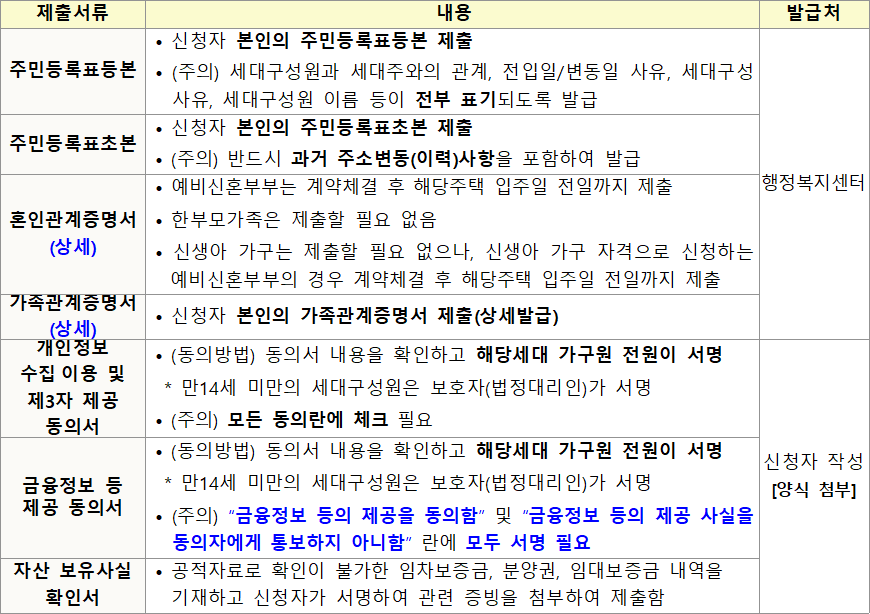 | 제출서류 | 내용 | 발급처 |
|---|---|---|
| 주민등록표등본 | • 신청자 본인의 주민등록표등본 제출 • (주의) 세대구성원과 세대주와의 관계, 전입일/변동일 사유, 세대구성 사유, 세대구성원 이름 등이 전부 표기되도록 발급 | 행정복지센터 |
| 주민등록표초본 | • 신청자 본인의 주민등록표초본 제출 • (주의) 반드시 과거 주소변동(이력)사항을 포함하여 발급 | |
| 혼인관계증명서 (상세) | • 예비신혼부부는 계약체결 후 해당주택 입주일 전일까지 제출 • 한부모가족은 제출할 필요 없음 • 신생아 가구는 제출할 필요 없으나, 신생아 가구 자격으로 신청하는 예비신혼부부의 경우 계약체결 후 해당주택 입주일 전일까지 제출 | |
| 가족관계증명서 (상세) | • 신청자 본인의 가족관계증명서 제출(상세발급) | |
| 개인정보 수집 이용 및 제3자 제공 동의서 | • (동의방법) 동의서 내용을 확인하고 해당세대 가구원 전원이 서명 * 만14세 미만의 세대구성원은 보호자(법정대리인)가 서명 • (주의) 모든 동의란에 체크 필요 | 신청자 작성 [양식 첨부] |
| 금융정보 등 제공 동의서 | • (동의방법) 동의서 내용을 확인하고 해당세대 가구원 전원이 서명 * 만14세 미만의 세대구성원은 보호자(법정대리인)가 서명 • (주의) "금융정보 등의 제공을 동의함" 및 "금융정보 등의 제공 사실을 동의자에게 통보하지 아니함" 란에 모두 서명 필요 | |
| 자산 보유사실 확인서 | • 공적자료로 확인이 불가한 임차보증금, 분양권, 임대보증금 내역을 기재하고 신청자가 서명하여 관련 증빙을 첨부하여 제출함 | |